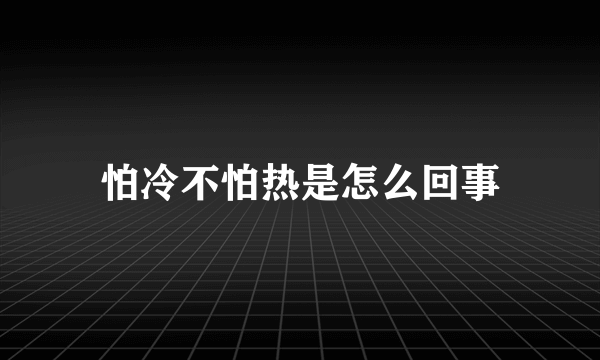 怕冷不怕热是怎么回事